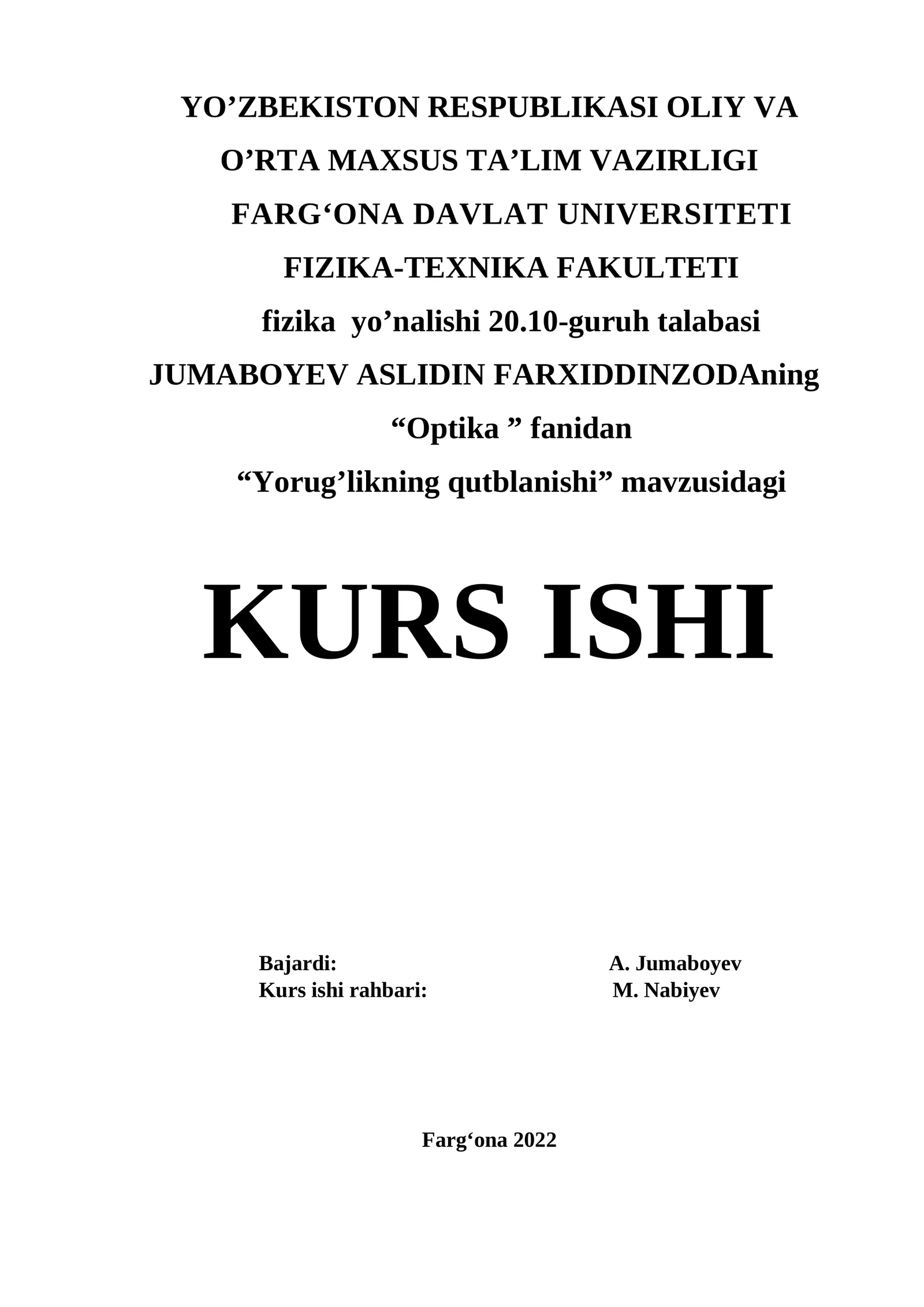 YO’ZBEKISTON RESPUBLIKASI OLIY VA O’RTA MAXSUS TA’LIM VAZIRLIGI

FARG‘ONA DAVLAT UNIVERSITETI

FIZIKA-TEXNIKA FAKULTETI

fizika yo’nalishi 20.10-guruh talabasi

JUMABOYEV ASLIDIN FARXIDDINZODAning

“Optika ” fanidan

“Yorug’likning qutblanishi” mavzusidagi

KURS ISHI

Bajardi: A. Jumaboyev
Kurs ishi rahbari: M. Nabiyev

Farg‘ona 2022